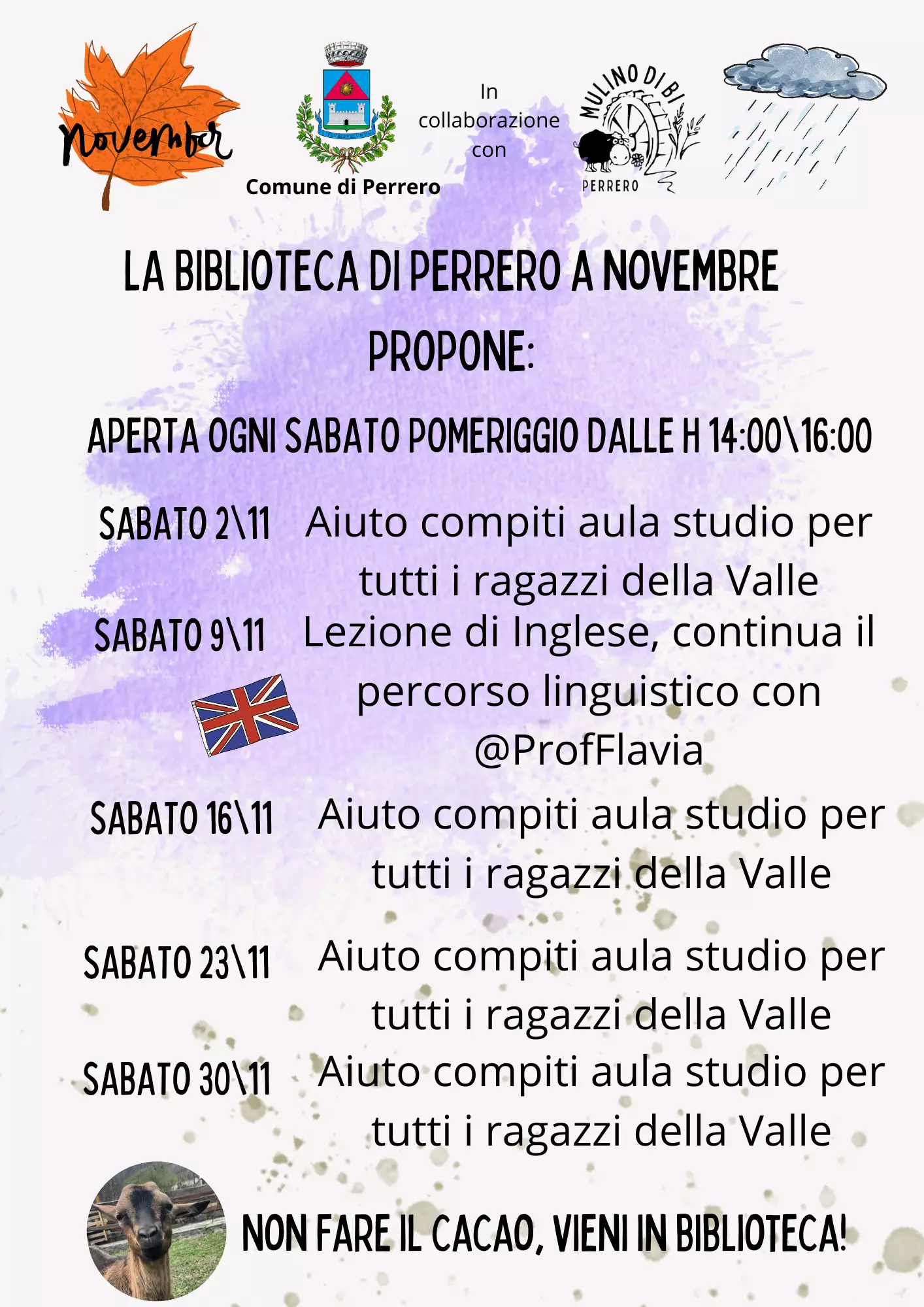 November

Comune di Perrero

In collaborazione con

MULINO DI BI
PERRERO

LA BIBLIOTECA DI PERRERO A NOVEMBRE PROPONE:

APERTA OGNI SABATO POMERIGGIO DALLE H 14:00\16:00

SABATO 2\11 Aiuto compiti aula studio per tutti i ragazzi della Valle

SABATO 9\11 Lezione di Inglese, continua il percorso linguistico con @ProfFlavia

SABATO 16\11 Aiuto compiti aula studio per tutti i ragazzi della Valle

SABATO 23\11 Aiuto compiti aula studio per tutti i ragazzi della Valle

SABATO 30\11 Aiuto compiti aula studio per tutti i ragazzi della Valle

NON FARE IL CACAO, VIENI IN BIBLIOTECA!